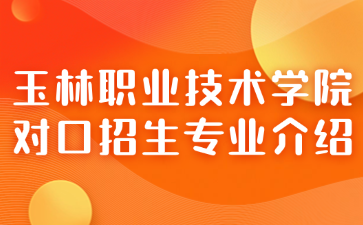 玉林职业技术学院
对口招生专业介绍